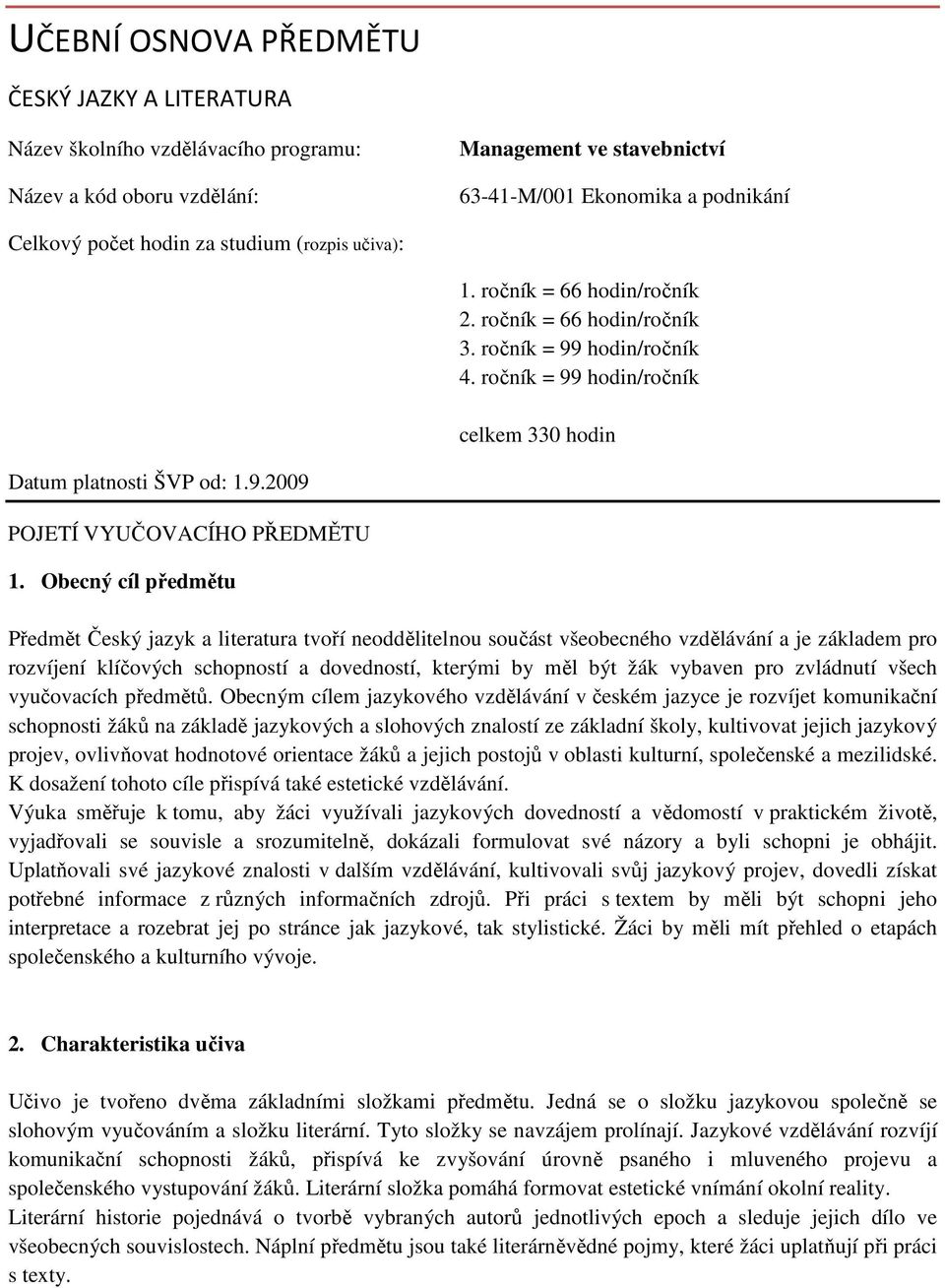 UČEBNÍ OSNOVA PŘEDMĚTU

ČESKÝ JAZKY A LITERATURA

Název školního vzdělávacího programu: Management ve stavebnictví

Název a kód oboru vzdělání: 63-41-M/001 Ekonomika a podnikání

Celkový počet hodin za studium (rozpis učiva):

1. ročník = 66 hodin/ročník
2. ročník = 66 hodin/ročník
3. ročník = 99 hodin/ročník
4. ročník = 99 hodin/ročník

celkem 330 hodin

Datum platnosti ŠVP od: 1.9.2009

POJETÍ VYUČOVACÍHO PŘEDMĚTU

1. Obecný cíl předmětu

Předmět Český jazyk a literatura tvoří neoddělitelnou součást všeobecného vzdělávání a je základem pro rozvíjení klíčových schopností a dovedností, kterými by měl být žák vybaven pro zvládnutí všech vyučovacích předmětů. Obecným cílem jazykového vzdělávání v českém jazyce je rozvíjet komunikační schopnosti žáků na základě jazykových a slohových znalostí ze základní školy, kultivovat jejich jazykový projev, ovlivňovat hodnotové orientace žáků a jejich postojů v oblasti kulturní, společenské a mezilidské. K dosažení tohoto cíle přispívá také estetické vzdělávání.
Výuka směřuje k tomu, aby žáci využívali jazykových dovedností a vědomostí v praktickém životě, vyjadřovali se souvisle a srozumitelně, dokázali formulovat své názory a byli schopni je obhájit. Uplatňovali své jazykové znalosti v dalším vzdělávání, kultivovali svůj jazykový projev, dovedli získat potřebné informace z různých informačních zdrojů. Při práci s textem by měli být schopni jeho interpretace a rozebrat jej po stránce jak jazykové, tak stylistické. Žáci by měli mít přehled o etapách společenského a kulturního vývoje.

2. Charakteristika učiva

Učivo je tvořeno dvěma základními složkami předmětu. Jedná se o složku jazykovou společně se slohovým vyučováním a složku literární. Tyto složky se navzájem prolínají. Jazykové vzdělávání rozvíjí komunikační schopnosti žáků, přispívá ke zvyšování úrovně psaného i mluveného projevu a společenského vystupování žáků. Literární složka pomáhá formovat estetické vnímání okolní reality.
Literární historie pojednává o tvorbě vybraných autorů jednotlivých epoch a sleduje jejich dílo ve všeobecných souvislostech. Náplní předmětu jsou také literárněvědné pojmy, které žáci uplatňují při práci s texty.